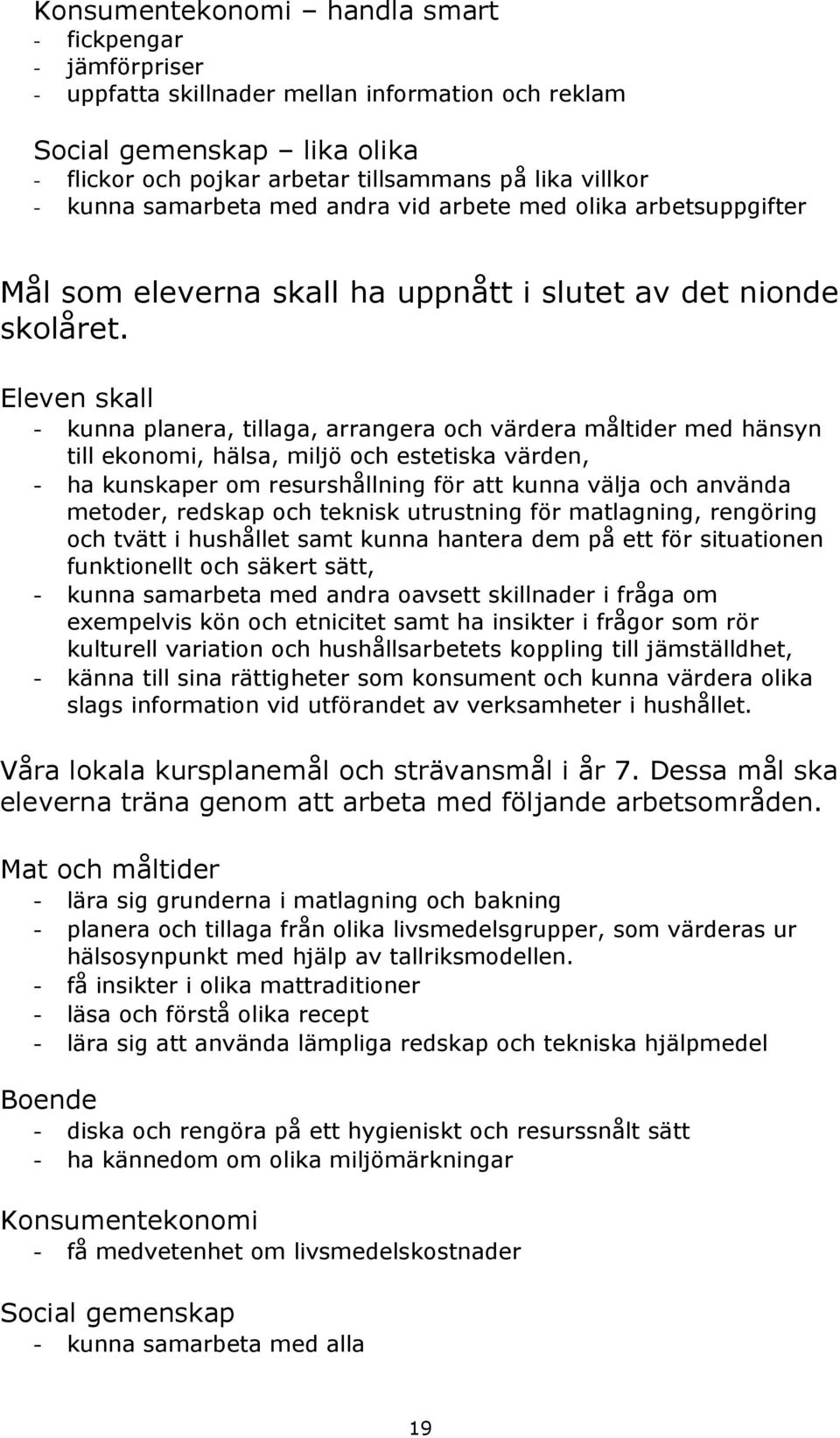 Konsumentekonomi – handla smart
- fickpengar
- jämförpriser
- uppfatta skillnader mellan information och reklam

Social gemenskap – lika olika
- flickor och pojkar arbetar tillsammans på lika villkor
- kunna samarbeta med andra vid arbete med olika arbetsuppgifter

Mål som eleverna skall ha uppnått i slutet av det nionde skolåret.

Eleven skall
- kunna planera, tillaga, arrangera och värdera måltider med hänsyn till ekonomi, hälsa, miljö och estetiska värden,
- ha kunskaper om resurshållning för att kunna välja och använda metoder, redskap och teknisk utrustning för matlagning, rengöring och tvätt i hushållet samt kunna hantera dem på ett för situationen funktionellt och säkert sätt,
- kunna samarbeta med andra oavsett skillnader i fråga om exempelvis kön och etnicitet samt ha insikter i frågor som rör kulturell variation och hushållsarbetets koppling till jämställdhet,
- känna till sina rättigheter som konsument och kunna värdera olika slags information vid utförandet av verksamheter i hushållet.

Våra lokala kursplanemål och strävansmål i år 7. Dessa mål ska eleverna träna genom att arbeta med följande arbetsområden.

Mat och måltider
- lära sig grunderna i matlagning och bakning
- planera och tillaga från olika livsmedelsgrupper, som värderas ur hälsosynpunkt med hjälp av tallriksmodellen.
- få insikter i olika mattraditioner
- läsa och förstå olika recept
- lära sig att använda lämpliga redskap och tekniska hjälpmedel

Boende
- diska och rengöra på ett hygieniskt och resurssnålt sätt
- ha kännedom om olika miljömärkningar

Konsumentekonomi
- få medvetenhet om livsmedelskostnader

Social gemenskap
- kunna samarbeta med alla

19